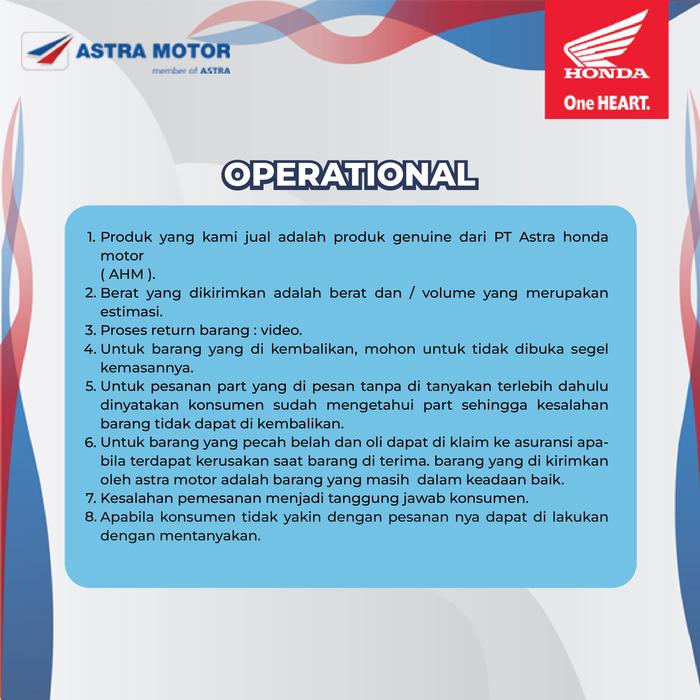 ASTRA MOTOR
member of ASTRA

HONDA
One HEART.

OPERATIONAL

1. Produk yang kami jual adalah produk genuine dari PT Astra honda motor
( AHM ).
2. Berat yang dikirimkan adalah berat dan / volume yang merupakan estimasi.
3. Proses return barang : video.
4. Untuk barang yang di kembalikan, mohon untuk tidak dibuka segel kemasannya.
5. Untuk pesanan part yang di pesan tanpa di tanyakan terlebih dahulu dinyatakan konsumen sudah mengetahui part sehingga kesalahan barang tidak dapat di kembalikan.
6. Untuk barang yang pecah belah dan oli dapat di klaim ke asuransi apabila terdapat kerusakan saat barang di terima. barang yang di kirimkan oleh astra motor adalah barang yang masih dalam keadaan baik.
7. Kesalahan pemesanan menjadi tanggung jawab konsumen.
8. Apabila konsumen tidak yakin dengan pesanan nya dapat di lakukan dengan mentanyakan.